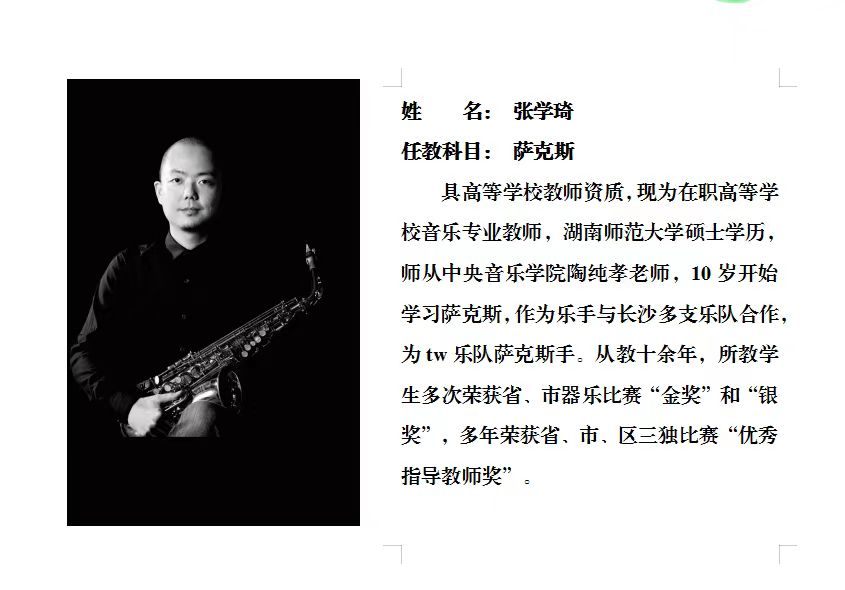 姓　　名：张学琦

任教科目：萨克斯

具高等学校教师资质，现为在职高等学校音乐专业教师，湖南师范大学硕士学历，师从中央音乐学院陶纯孝老师，10 岁开始学习萨克斯，作为乐手与长沙多支乐队合作，为 tw 乐队萨克斯手。从教十余年，所教学生多次荣获省、市器乐比赛“金奖”和“银奖”，多年荣获省、市、区三独比赛“优秀指导教师奖”。